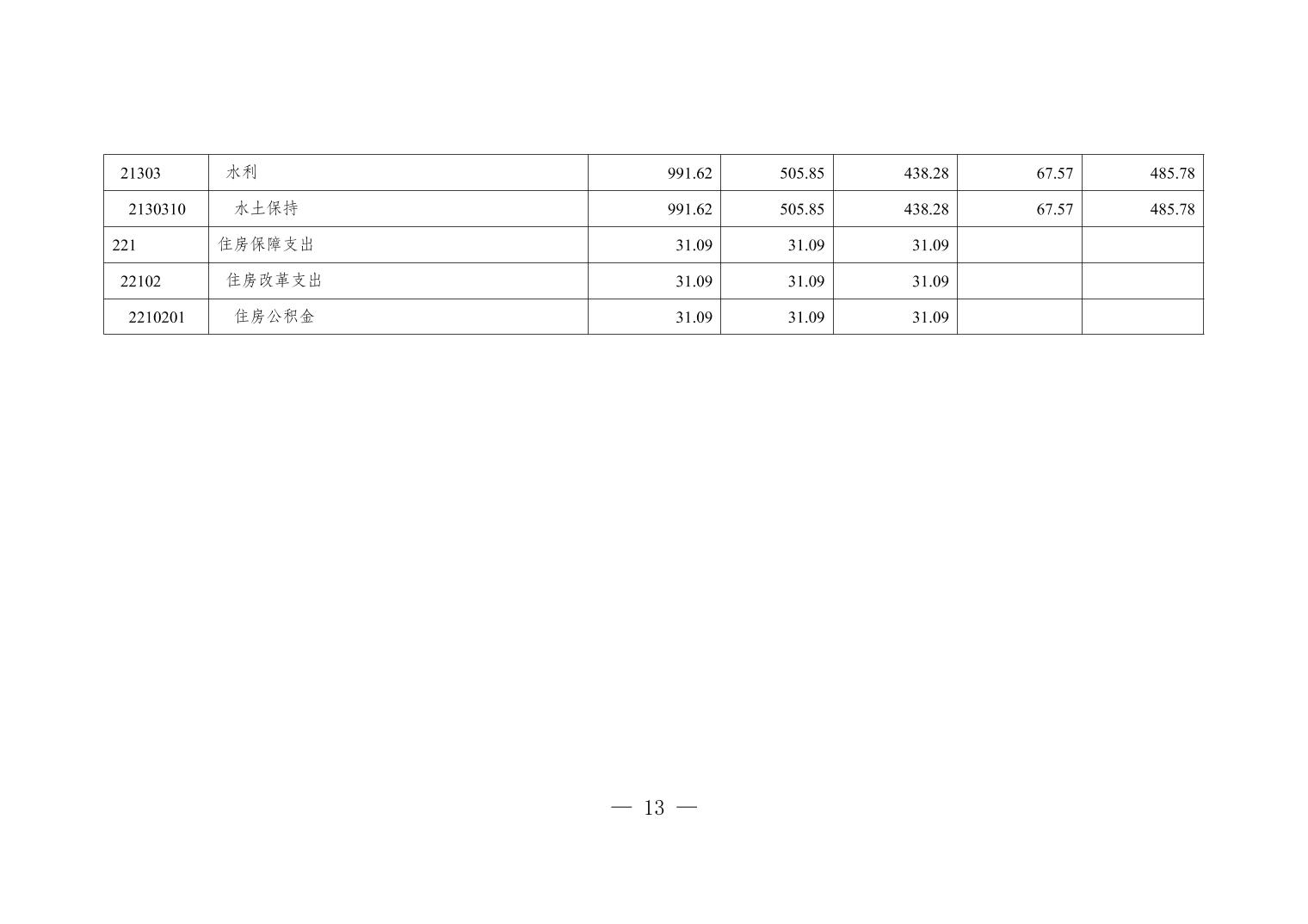 | 21303 | 水利 | 991.62 | 505.85 | 438.28 | 67.57 | 485.78 |
|---|---|---|---|---|---|---|
| 2130310 | 水土保持 | 991.62 | 505.85 | 438.28 | 67.57 | 485.78 |
| 221 | 住房保障支出 | 31.09 | 31.09 | 31.09 | | |
| 22102 | 住房改革支出 | 31.09 | 31.09 | 31.09 | | |
| 2210201 | 住房公积金 | 31.09 | 31.09 | 31.09 | | |

— 13 —